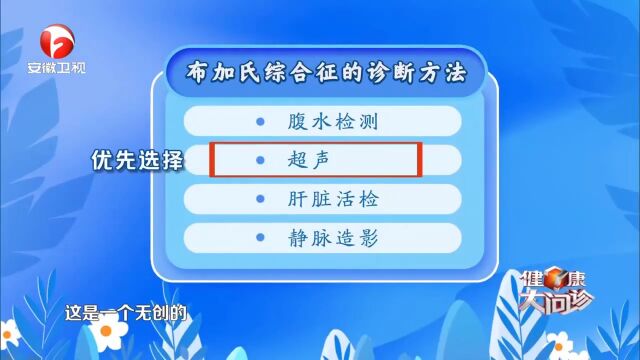 安徽卫视

布加氏综合征的诊断方法

• 腹水检测

优先选择

• 超声

• 肝脏活检

• 静脉造影

健康大问诊

这是一个无创的